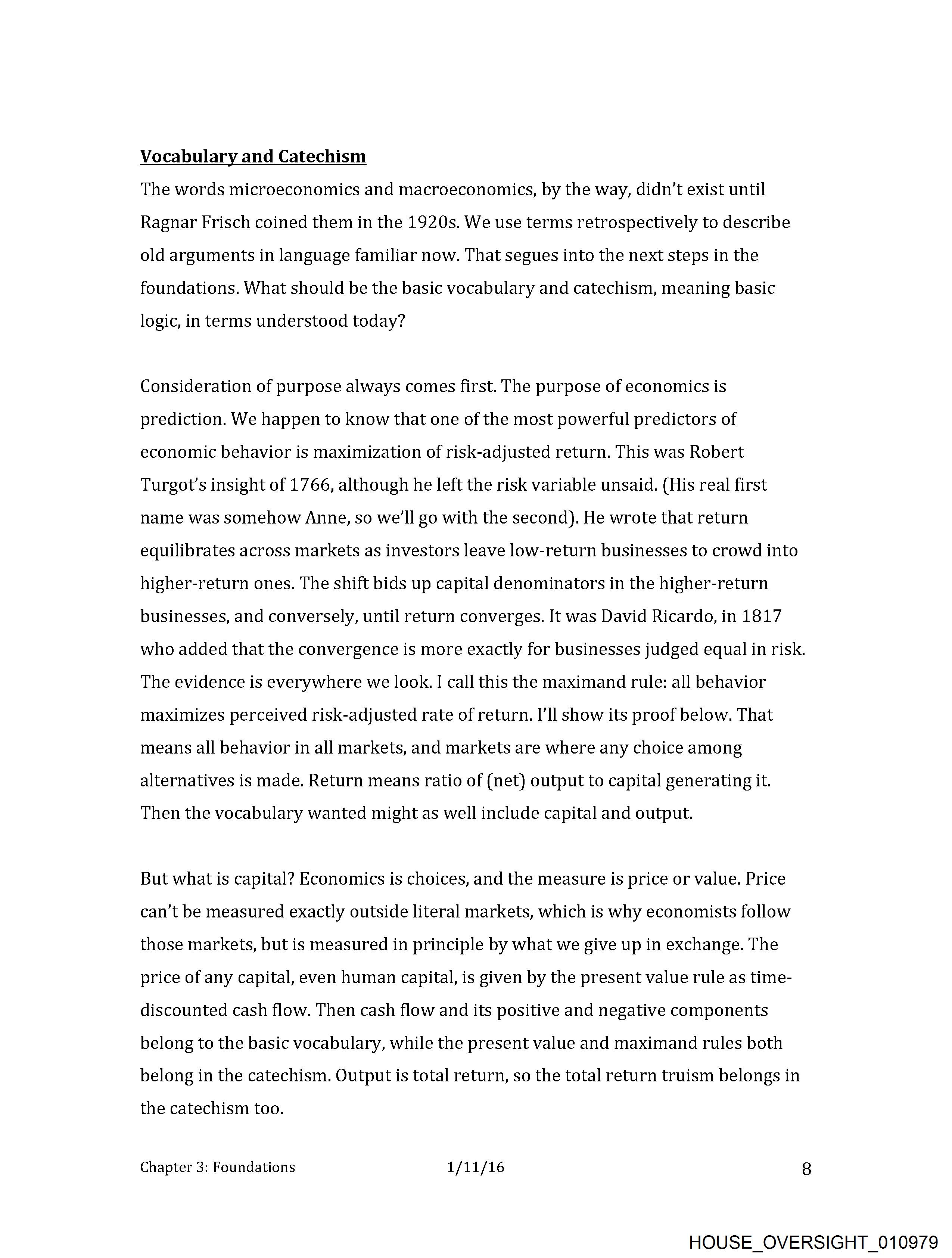 Vocabulary and Catechism
The words microeconomics and macroeconomics, by the way, didn't exist until Ragnar Frisch coined them in the 1920s. We use terms retrospectively to describe old arguments in language familiar now. That segues into the next steps in the foundations. What should be the basic vocabulary and catechism, meaning basic logic, in terms understood today?

Consideration of purpose always comes first. The purpose of economics is prediction. We happen to know that one of the most powerful predictors of economic behavior is maximization of risk-adjusted return. This was Robert Turgot's insight of 1766, although he left the risk variable unsaid. (His real first name was somehow Anne, so we'll go with the second). He wrote that return equilibrates across markets as investors leave low-return businesses to crowd into higher-return ones. The shift bids up capital denominators in the higher-return businesses, and conversely, until return converges. It was David Ricardo, in 1817 who added that the convergence is more exactly for businesses judged equal in risk. The evidence is everywhere we look. I call this the maximand rule: all behavior maximizes perceived risk-adjusted rate of return. I'll show its proof below. That means all behavior in all markets, and markets are where any choice among alternatives is made. Return means ratio of (net) output to capital generating it. Then the vocabulary wanted might as well include capital and output.

But what is capital? Economics is choices, and the measure is price or value. Price can't be measured exactly outside literal markets, which is why economists follow those markets, but is measured in principle by what we give up in exchange. The price of any capital, even human capital, is given by the present value rule as time-discounted cash flow. Then cash flow and its positive and negative components belong to the basic vocabulary, while the present value and maximand rules both belong in the catechism. Output is total return, so the total return truism belongs in the catechism too.

Chapter 3: Foundations 1/11/16 8

HOUSE_OVERSIGHT_010979